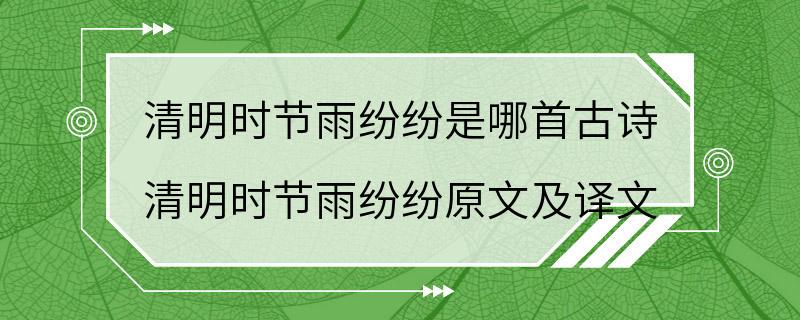 清明时节雨纷纷是哪首古诗

清明时节雨纷纷原文及译文